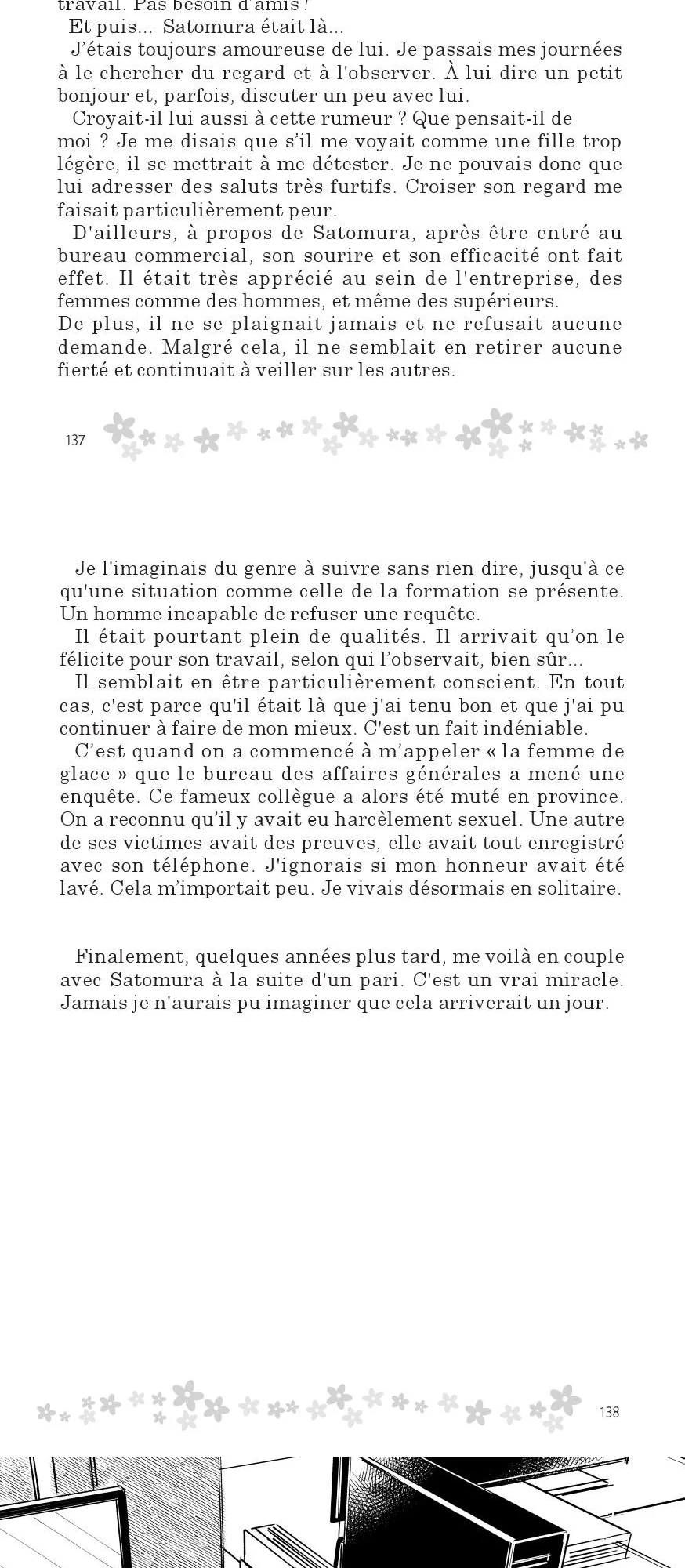 travail. Pas besoin d'amis !
Et puis... Satomura était là...
J'étais toujours amoureuse de lui. Je passais mes journées à le chercher du regard et à l'observer. À lui dire un petit bonjour et, parfois, discuter un peu avec lui.
Croyait-il lui aussi à cette rumeur ? Que pensait-il de moi ? Je me disais que s'il me voyait comme une fille trop légère, il se mettrait à me détester. Je ne pouvais donc que lui adresser des saluts très furtifs. Croiser son regard me faisait particulièrement peur.
D'ailleurs, à propos de Satomura, après être entré au bureau commercial, son sourire et son efficacité ont fait effet. Il était très apprécié au sein de l'entreprise, des femmes comme des hommes, et même des supérieurs.
De plus, il ne se plaignait jamais et ne refusait aucune demande. Malgré cela, il ne semblait en retirer aucune fierté et continuait à veiller sur les autres.

137

Je l'imaginais du genre à suivre sans rien dire, jusqu'à ce qu'une situation comme celle de la formation se présente. Un homme incapable de refuser une requête.
Il était pourtant plein de qualités. Il arrivait qu'on le félicite pour son travail, selon qui l'observait, bien sûr...
Il semblait en être particulièrement conscient. En tout cas, c'est parce qu'il était là que j'ai tenu bon et que j'ai pu continuer à faire de mon mieux. C'est un fait indéniable.
C'est quand on a commencé à m'appeler « la femme de glace » que le bureau des affaires générales a mené une enquête. Ce fameux collègue a alors été muté en province. On a reconnu qu'il y avait eu harcèlement sexuel. Une autre de ses victimes avait des preuves, elle avait tout enregistré avec son téléphone. J'ignorais si mon honneur avait été lavé. Cela m'importait peu. Je vivais désormais en solitaire.

Finalement, quelques années plus tard, me voilà en couple avec Satomura à la suite d'un pari. C'est un vrai miracle. Jamais je n'aurais pu imaginer que cela arriverait un jour.

138